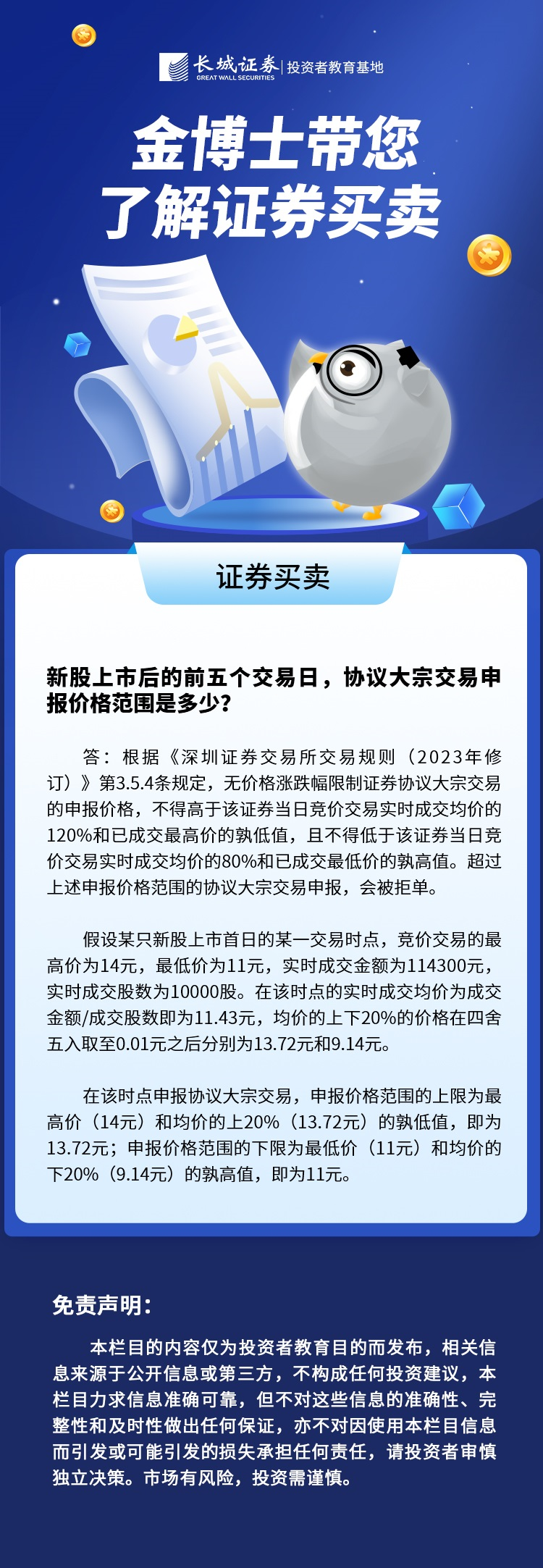 长城证券
GREAT WALL SECURITIES
投资者教育基地

金博士带您
了解证券买卖

证券买卖

新股上市后的前五个交易日，协议大宗交易申报价格范围是多少？

答：根据《深圳证券交易所交易规则（2023年修订）》第3.5.4条规定，无价格涨跌幅限制证券协议大宗交易的申报价格，不得高于该证券当日竞价交易实时成交均价的120%和已成交最高价的孰低值，且不得低于该证券当日竞价交易实时成交均价的80%和已成交最低价的孰高值。超过上述申报价格范围的协议大宗交易申报，会被拒单。

假设某只新股上市首日的某一交易时点，竞价交易的最高价为14元，最低价为11元，实时成交金额为114300元，实时成交股数为10000股。在该时点的实时成交均价为成交金额/成交股数即为11.43元，均价的上下20%的价格在四舍五入取至0.01元之后分别为13.72元和9.14元。

在该时点申报协议大宗交易，申报价格范围的上限为最高价（14元）和均价的上20%（13.72元）的孰低值，即为13.72元；申报价格范围的下限为最低价（11元）和均价的下20%（9.14元）的孰高值，即为11元。

免责声明：

本栏目的内容仅为投资者教育目的而发布，相关信息来源于公开信息或第三方，不构成任何投资建议，本栏目力求信息准确可靠，但不对这些信息的准确性、完整性和及时性做出任何保证，亦不对因使用本栏目信息而引发或可能引发的损失承担任何责任，请投资者审慎独立决策。市场有风险，投资需谨慎。